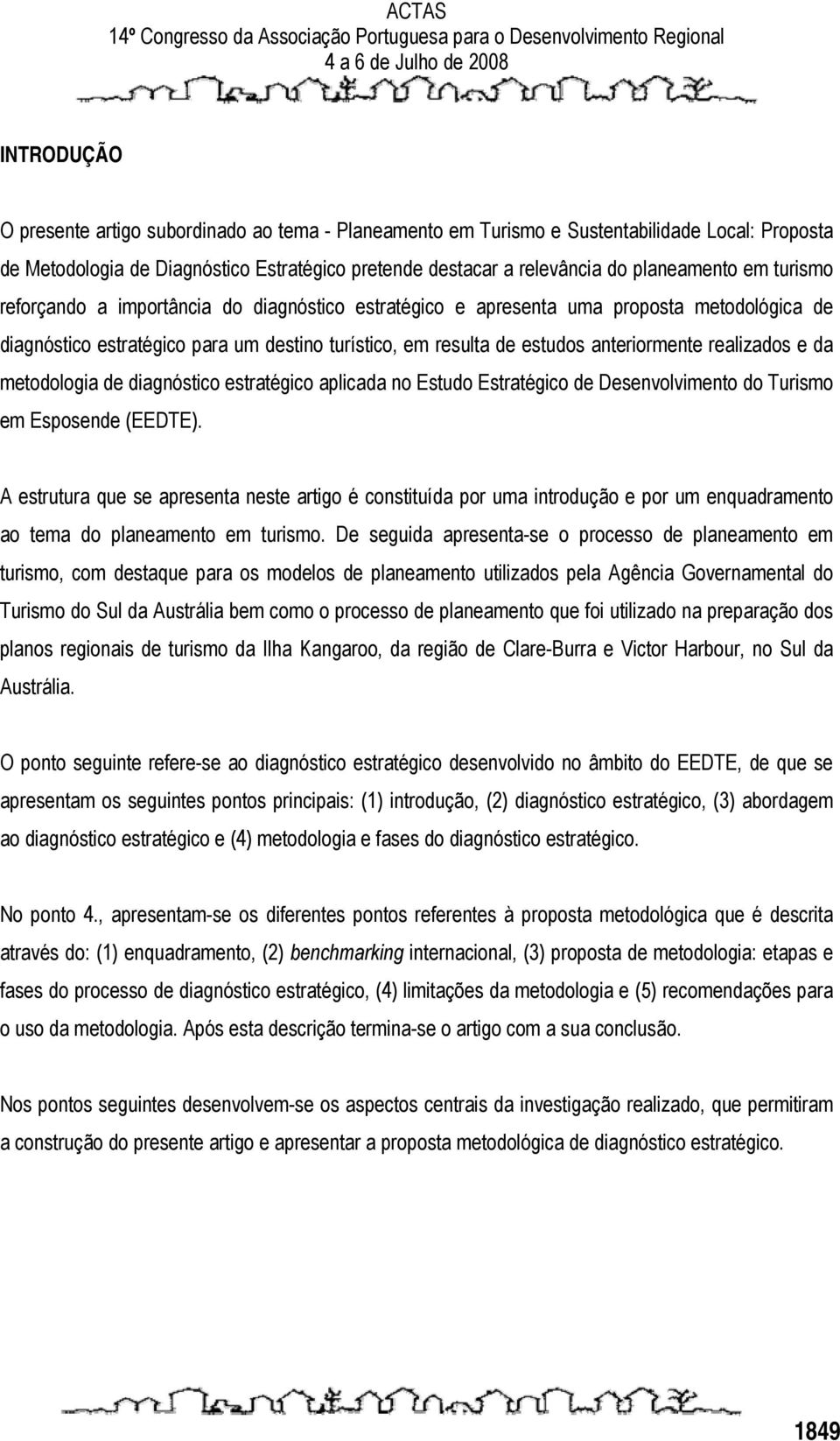 ACTAS
14º Congresso da Associação Portuguesa para o Desenvolvimento Regional
4 a 6 de Julho de 2008

INTRODUÇÃO

O presente artigo subordinado ao tema - Planeamento em Turismo e Sustentabilidade Local: Proposta de Metodologia de Diagnóstico Estratégico pretende destacar a relevância do planeamento em turismo reforçando a importância do diagnóstico estratégico e apresenta uma proposta metodológica de diagnóstico estratégico para um destino turístico, em resulta de estudos anteriormente realizados e da metodologia de diagnóstico estratégico aplicada no Estudo Estratégico de Desenvolvimento do Turismo em Esposende (EEDTE).

A estrutura que se apresenta neste artigo é constituída por uma introdução e por um enquadramento ao tema do planeamento em turismo. De seguida apresenta-se o processo de planeamento em turismo, com destaque para os modelos de planeamento utilizados pela Agência Governamental do Turismo do Sul da Austrália bem como o processo de planeamento que foi utilizado na preparação dos planos regionais de turismo da Ilha Kangaroo, da região de Clare-Burra e Victor Harbour, no Sul da Austrália.

O ponto seguinte refere-se ao diagnóstico estratégico desenvolvido no âmbito do EEDTE, de que se apresentam os seguintes pontos principais: (1) introdução, (2) diagnóstico estratégico, (3) abordagem ao diagnóstico estratégico e (4) metodologia e fases do diagnóstico estratégico.

No ponto 4., apresentam-se os diferentes pontos referentes à proposta metodológica que é descrita através do: (1) enquadramento, (2) benchmarking internacional, (3) proposta de metodologia: etapas e fases do processo de diagnóstico estratégico, (4) limitações da metodologia e (5) recomendações para o uso da metodologia. Após esta descrição termina-se o artigo com a sua conclusão.

Nos pontos seguintes desenvolvem-se os aspectos centrais da investigação realizado, que permitiram a construção do presente artigo e apresentar a proposta metodológica de diagnóstico estratégico.

1849